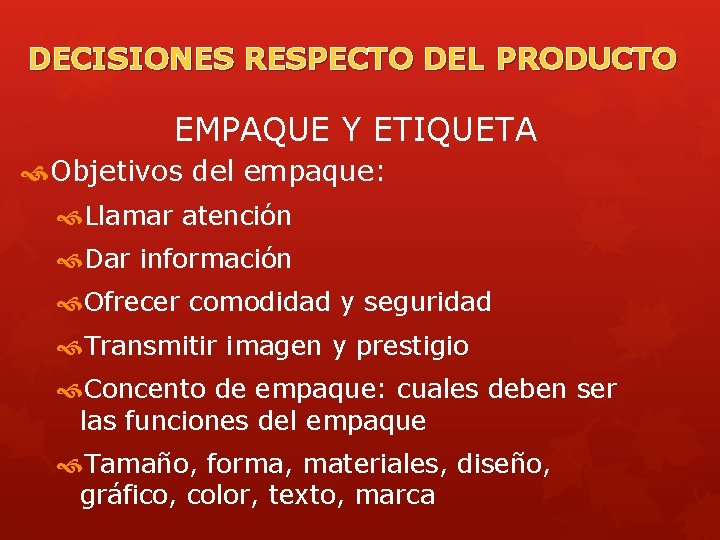 DECISIONES RESPECTO DEL PRODUCTO

EMPAQUE Y ETIQUETA

Objetivos del empaque:

Llamar atención

Dar información

Ofrecer comodidad y seguridad

Transmitir imagen y prestigio

Concento de empaque: cuales deben ser las funciones del empaque

Tamaño, forma, materiales, diseño, gráfico, color, texto, marca